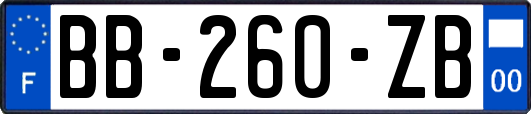 F
BB-260-ZB
00